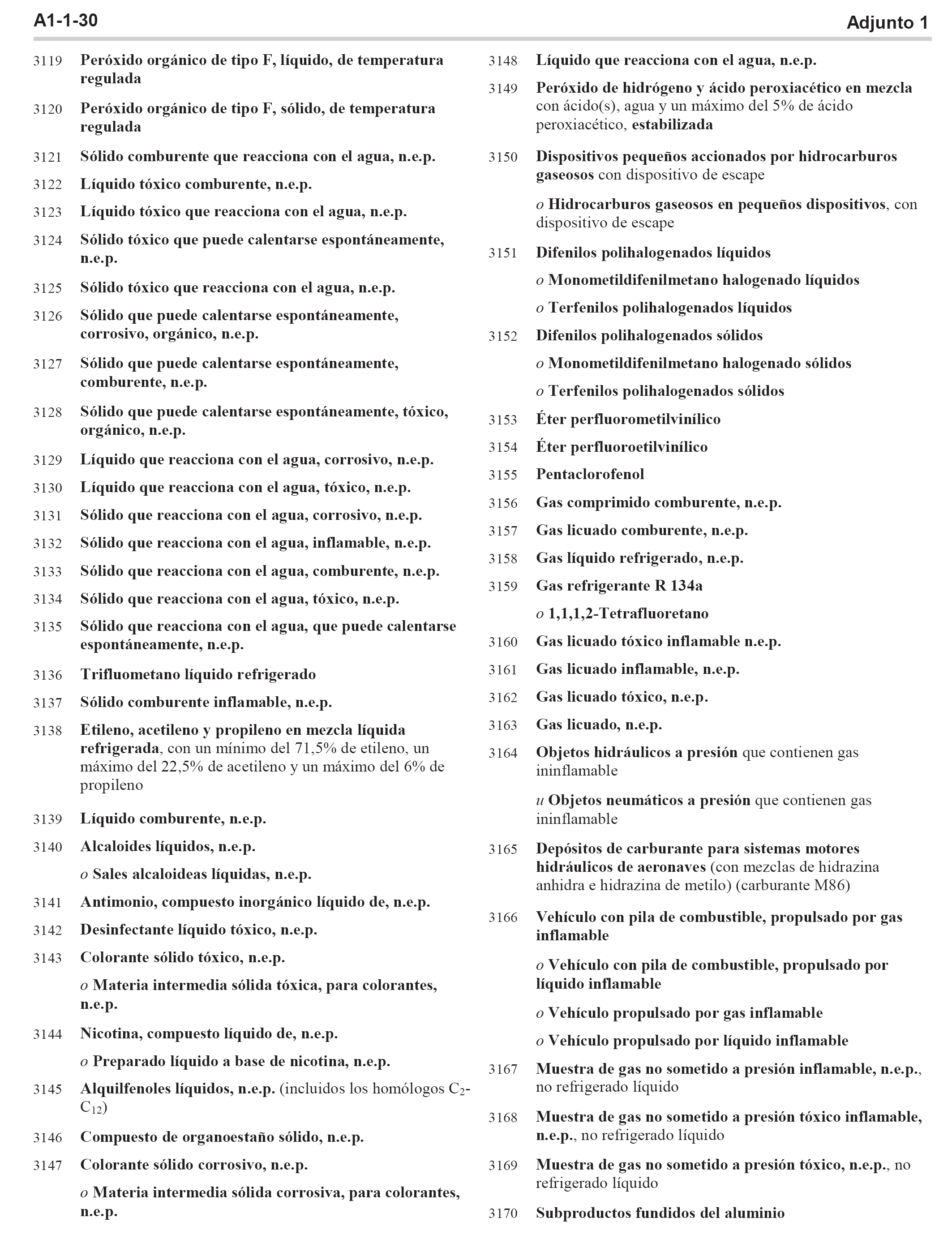 A1-1-30

Adjunto 1

3119 Peróxido orgánico de tipo F, líquido, de temperatura regulada

3120 Peróxido orgánico de tipo F, sólido, de temperatura regulada

3121 Sólido comburente que reacciona con el agua, n.e.p.

3122 Líquido tóxico comburente, n.e.p.

3123 Líquido tóxico que reacciona con el agua, n.e.p.

3124 Sólido tóxico que puede calentarse espontáneamente, n.e.p.

3125 Sólido tóxico que reacciona con el agua, n.e.p.

3126 Sólido que puede calentarse espontáneamente, corrosivo, orgánico, n.e.p.

3127 Sólido que puede calentarse espontáneamente, comburente, n.e.p.

3128 Sólido que puede calentarse espontáneamente, tóxico, orgánico, n.e.p.

3129 Líquido que reacciona con el agua, corrosivo, n.e.p.

3130 Líquido que reacciona con el agua, tóxico, n.e.p.

3131 Sólido que reacciona con el agua, corrosivo, n.e.p.

3132 Sólido que reacciona con el agua, inflamable, n.e.p.

3133 Sólido que reacciona con el agua, comburente, n.e.p.

3134 Sólido que reacciona con el agua, tóxico, n.e.p.

3135 Sólido que reacciona con el agua, que puede calentarse espontáneamente, n.e.p.

3136 Trifluometano líquido refrigerado

3137 Sólido comburente inflamable, n.e.p.

3138 Etileno, acetileno y propileno en mezcla líquida refrigerada, con un mínimo del 71,5% de etileno, un máximo del 22,5% de acetileno y un máximo del 6% de propileno

3139 Líquido comburente, n.e.p.

3140 Alcaloides líquidos, n.e.p.

o Sales alcaloideas líquidas, n.e.p.

3141 Antimonio, compuesto inorgánico líquido de, n.e.p.

3142 Desinfectante líquido tóxico, n.e.p.

3143 Colorante sólido tóxico, n.e.p.

o Materia intermedia sólida tóxica, para colorantes, n.e.p.

3144 Nicotina, compuesto líquido de, n.e.p.

o Preparado líquido a base de nicotina, n.e.p.

3145 Alquilfenoles líquidos, n.e.p. (incluidos los homólogos $C_2$-$C_{12}$)

3146 Compuesto de organoestaño sólido, n.e.p.

3147 Colorante sólido corrosivo, n.e.p.

o Materia intermedia sólida corrosiva, para colorantes, n.e.p.

3148 Líquido que reacciona con el agua, n.e.p.

3149 Peróxido de hidrógeno y ácido peroxiacético en mezcla con ácido(s), agua y un máximo del 5% de ácido peroxiacético, estabilizada

3150 Dispositivos pequeños accionados por hidrocarburos gaseosos con dispositivo de escape

o Hidrocarburos gaseosos en pequeños dispositivos, con dispositivo de escape

3151 Difenilos polihalogenados líquidos

o Monometildifenilmetano halogenado líquidos

o Terfenilos polihalogenados líquidos

3152 Difenilos polihalogenados sólidos

o Monometildifenilmetano halogenado sólidos

o Terfenilos polihalogenados sólidos

3153 Éter perfluorometilvinílico

3154 Éter perfluoroetilvinílico

3155 Pentaclorofenol

3156 Gas comprimido comburente, n.e.p.

3157 Gas licuado comburente, n.e.p.

3158 Gas líquido refrigerado, n.e.p.

3159 Gas refrigerante R 134a

o 1,1,1,2-Tetrafluoretano

3160 Gas licuado tóxico inflamable n.e.p.

3161 Gas licuado inflamable, n.e.p.

3162 Gas licuado tóxico, n.e.p.

3163 Gas licuado, n.e.p.

3164 Objetos hidráulicos a presión que contienen gas ininflamable

u Objetos neumáticos a presión que contienen gas ininflamable

3165 Depósitos de carburante para sistemas motores hidráulicos de aeronaves (con mezclas de hidrazina anhidra e hidrazina de metilo) (carburante M86)

3166 Vehículo con pila de combustible, propulsado por gas inflamable

o Vehículo con pila de combustible, propulsado por líquido inflamable

o Vehículo propulsado por gas inflamable

o Vehículo propulsado por líquido inflamable

3167 Muestra de gas no sometido a presión inflamable, n.e.p., no refrigerado líquido

3168 Muestra de gas no sometido a presión tóxico inflamable, n.e.p., no refrigerado líquido

3169 Muestra de gas no sometido a presión tóxico, n.e.p., no refrigerado líquido

3170 Subproductos fundidos del aluminio